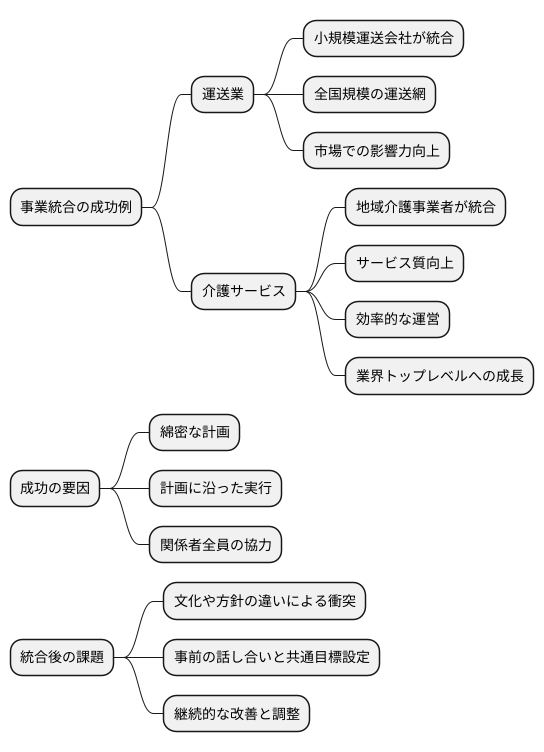 事業統合の成功例

運送業

小規模運送会社が統合

全国規模の運送網

市場での影響力向上

介護サービス

地域介護事業者が統合

サービス質向上

効率的な運営

業界トップレベルへの成長

成功の要因

綿密な計画

計画に沿った実行

関係者全員の協力

統合後の課題

文化や方針の違いによる衝突

事前の話し合いと共通目標設定

継続的な改善と調整